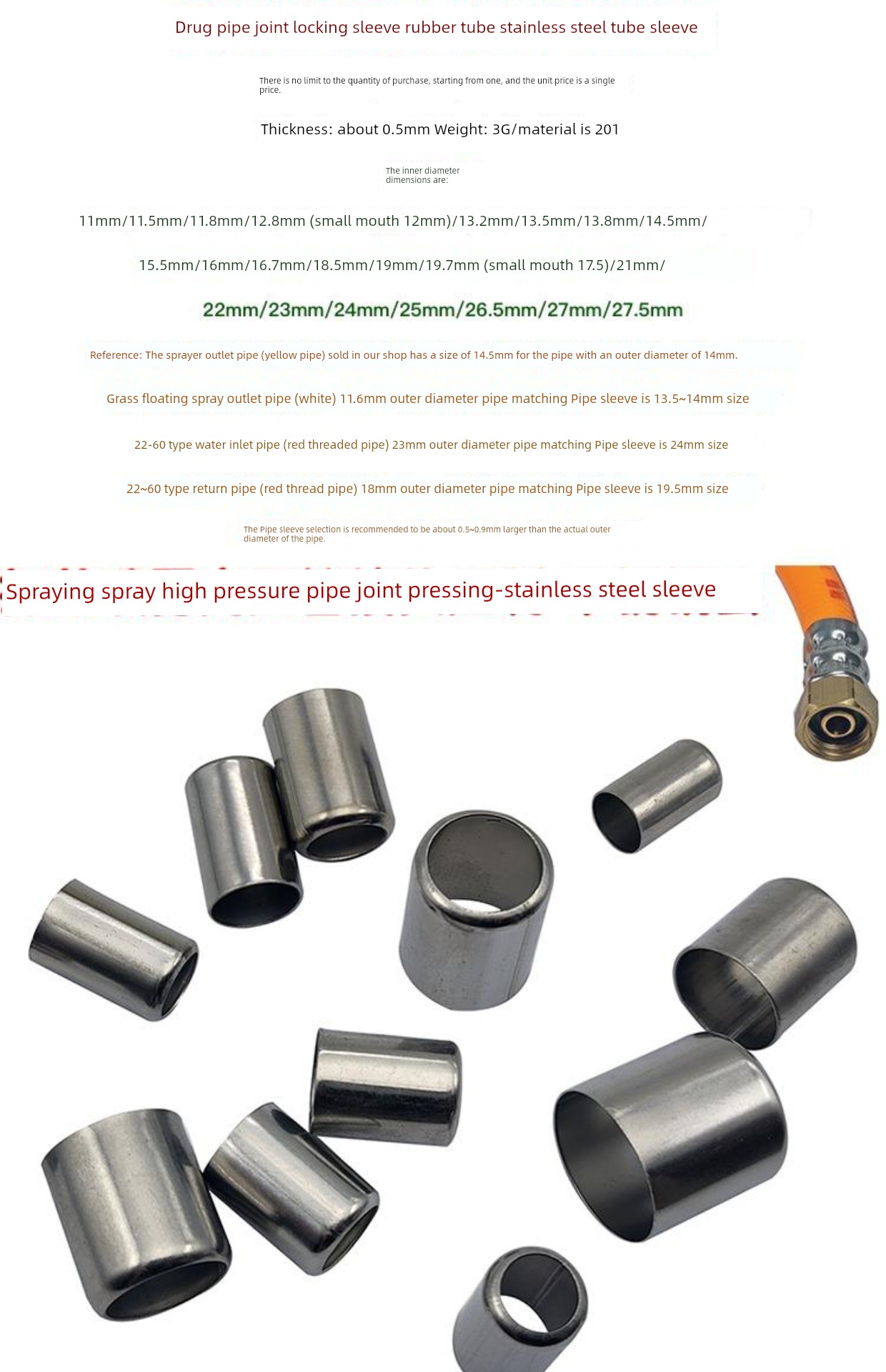 Drug pipe joint locking sleeve rubber tube stainless steel tube sleeve

There is no limit to the quantity of purchase, starting from one, and the unit price is a single price.

Thickness: about 0.5mm Weight: 3G/material is 201

The inner diameter dimensions are:

11mm/11.5mm/11.8mm/12.8mm (small mouth 12mm)/13.2mm/13.5mm/13.8mm/14.5mm/

15.5mm/16mm/16.7mm/18.5mm/19mm/19.7mm (small mouth 17.5)/21mm/

22mm/23mm/24mm/25mm/26.5mm/27mm/27.5mm

Reference: The sprayer outlet pipe (yellow pipe) sold in our shop has a size of 14.5mm for the pipe with an outer diameter of 14mm.

Grass floating spray outlet pipe (white) 11.6mm outer diameter pipe matching Pipe sleeve is 13.5~14mm size

22-60 type water inlet pipe (red threaded pipe) 23mm outer diameter pipe matching Pipe sleeve is 24mm size

22~60 type return pipe (red thread pipe) 18mm outer diameter pipe matching Pipe sleeve is 19.5mm size

The Pipe sleeve selection is recommended to be about 0.5~0.9mm larger than the actual outer diameter of the pipe.

Spraying spray high pressure pipe joint pressing-stainless steel sleeve